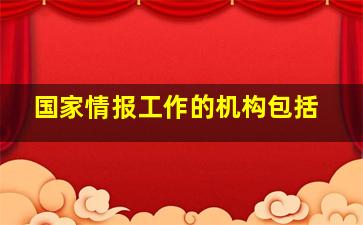 国家情报工作的机构包括